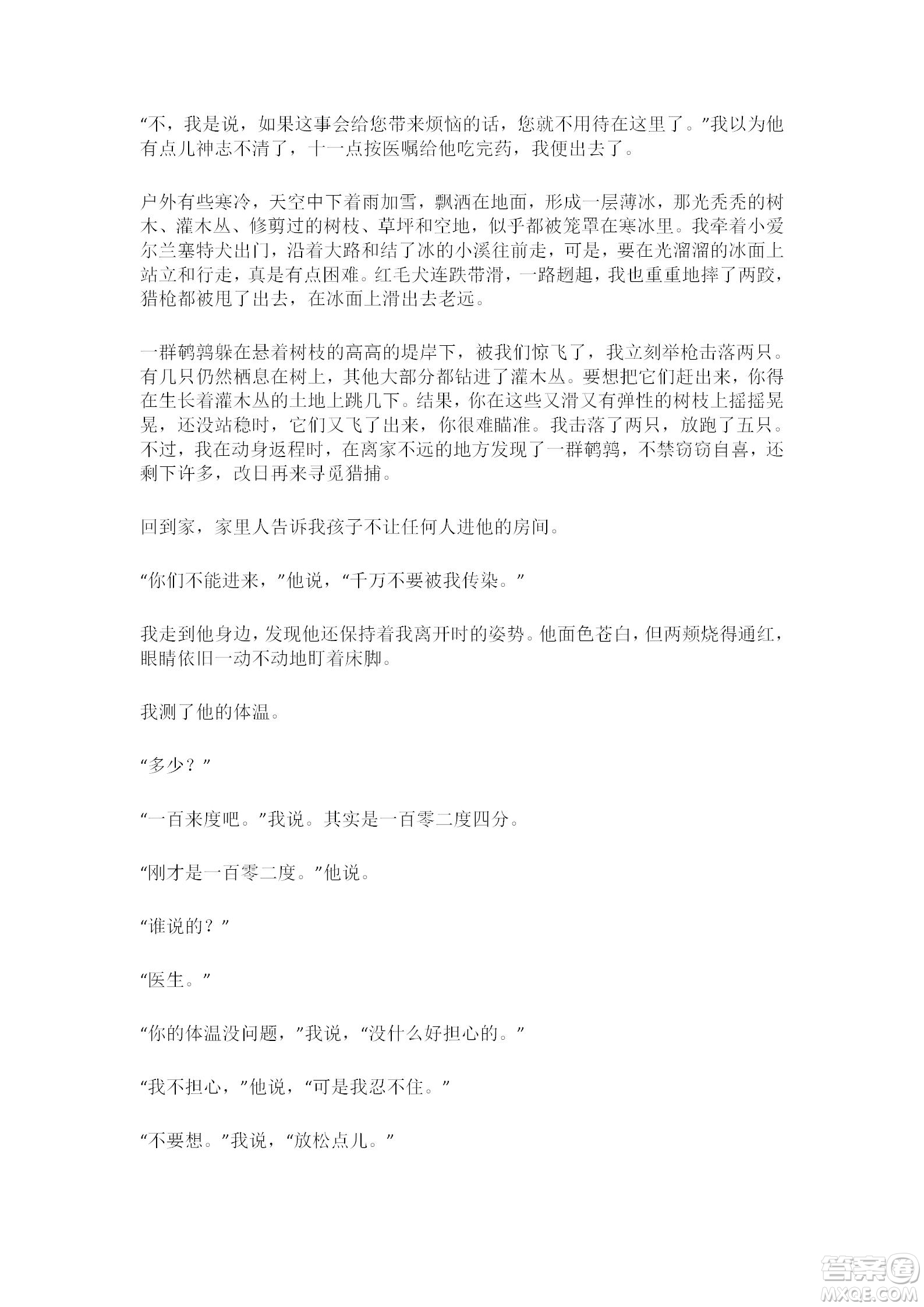 “不，我是说，如果这事会给您带来烦恼的话，您就不用待在这里了。”我以为他有点儿神志不清了，十一点按医嘱给他吃完药，我便出去了。

户外有些寒冷，天空中下着雨加雪，飘洒在地面，形成一层薄冰，那光秃秃的树木、灌木丛、修剪过的树枝、草坪和空地，似乎都被笼罩在寒冰里。我牵着小爱尔兰塞特犬出门，沿着大路和结了冰的小溪往前走，可是，要在光溜溜的冰面上站立和行走，真是有点困难。红毛犬连跌带滑，一路趔趄，我也重重地摔了两跤，猎枪都被甩了出去，在冰面上滑出去老远。

一群鹌鹑躲在悬着树枝的高高的堤岸下，被我们惊飞了，我立刻举枪击落两只。有几只仍然栖息在树上，其他大部分都钻进了灌木丛。要想把它们赶出来，你得在生长着灌木丛的土地上跳几下。结果，你在这些又滑又有弹性的树枝上摇摇晃晃，还没站稳时，它们又飞了出来，你很难瞄准。我击落了两只，放跑了五只。不过，我在动身返程时，在离家不远的地方发现了一群鹌鹑，不禁窃窃自喜，还剩下许多，改日再来寻觅猎捕。

回到家，家里人告诉我孩子不让任何人进他的房间。

“你们不能进来，”他说，“千万不要被我传染。”

我走到他身边，发现他还保持着我离开时的姿势。他面色苍白，但两颊烧得通红，眼睛依旧一动不动地盯着床脚。

我测了他的体温。

“多少？”

“一百来度吧。”我说。其实是一百零二度四分。

“刚才是一百零二度。”他说。

“谁说的？”

“医生。”

“你的体温没问题，”我说，“没什么好担心的。”

“我不担心，”他说，“可是我忍不住。”

“不要想。”我说，“放松点儿。”

答案圈
MXQE.COM